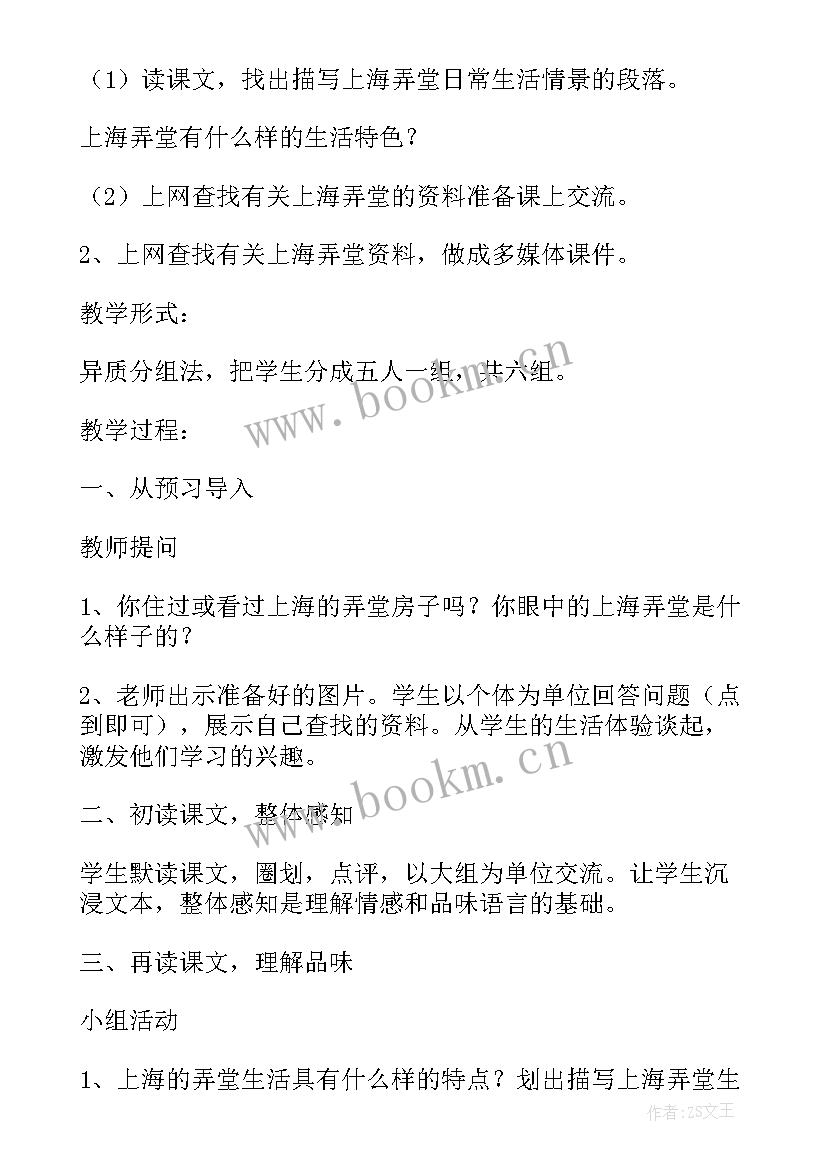 （1）读课文，找出描写上海弄堂日常生活情景的段落。

上海弄堂有什么样的生活特色？

（2）上网查找有关上海弄堂的资料准备课上交流。

2、上网查找有关上海弄堂资料，做成多媒体课件。

教学形式：

异质分组法，把学生分成五人一组，共六组。

www.bookm.cn

教学过程：

一、从预习导入

教师提问

1、你住过或看过上海的弄堂房子吗？你眼中的上海弄堂是什么样子的？

2、老师出示准备好的图片。学生以个体为单位回答问题（点到即可），展示自己查找的资料。从学生的生活体验谈起，激发他们学习的兴趣。

www.bookm.cn

二、初读课文，整体感知

学生默读课文，圈划，点评，以大组为单位交流。让学生沉浸文本，整体感知是理解情感和品味语言的基础。

三、再读课文，理解品味

小组活动

1、上海的弄堂生活具有什么样的特点？划出描写上海弄堂生

作者：ZS文王